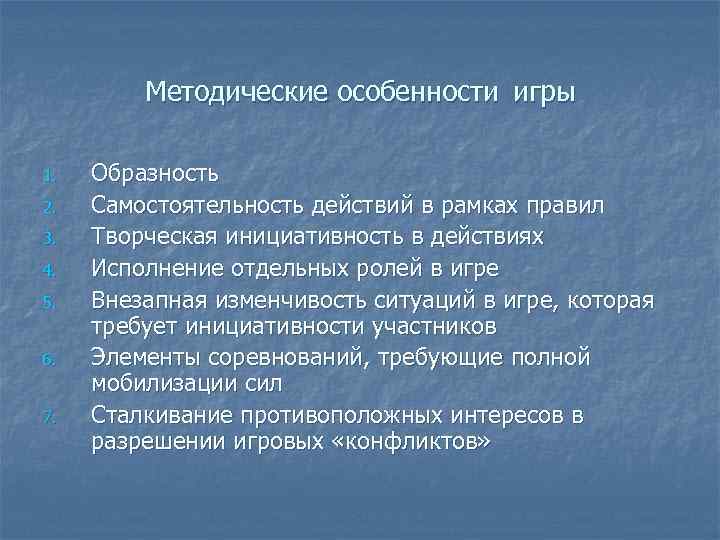 Методические особенности игры

1. Образность
2. Самостоятельность действий в рамках правил
3. Творческая инициативность в действиях
4. Исполнение отдельных ролей в игре
5. Внезапная изменчивость ситуаций в игре, которая требует инициативности участников
6. Элементы соревнований, требующие полной мобилизации сил
7. Сталкивание противоположных интересов в разрешении игровых «конфликтов»